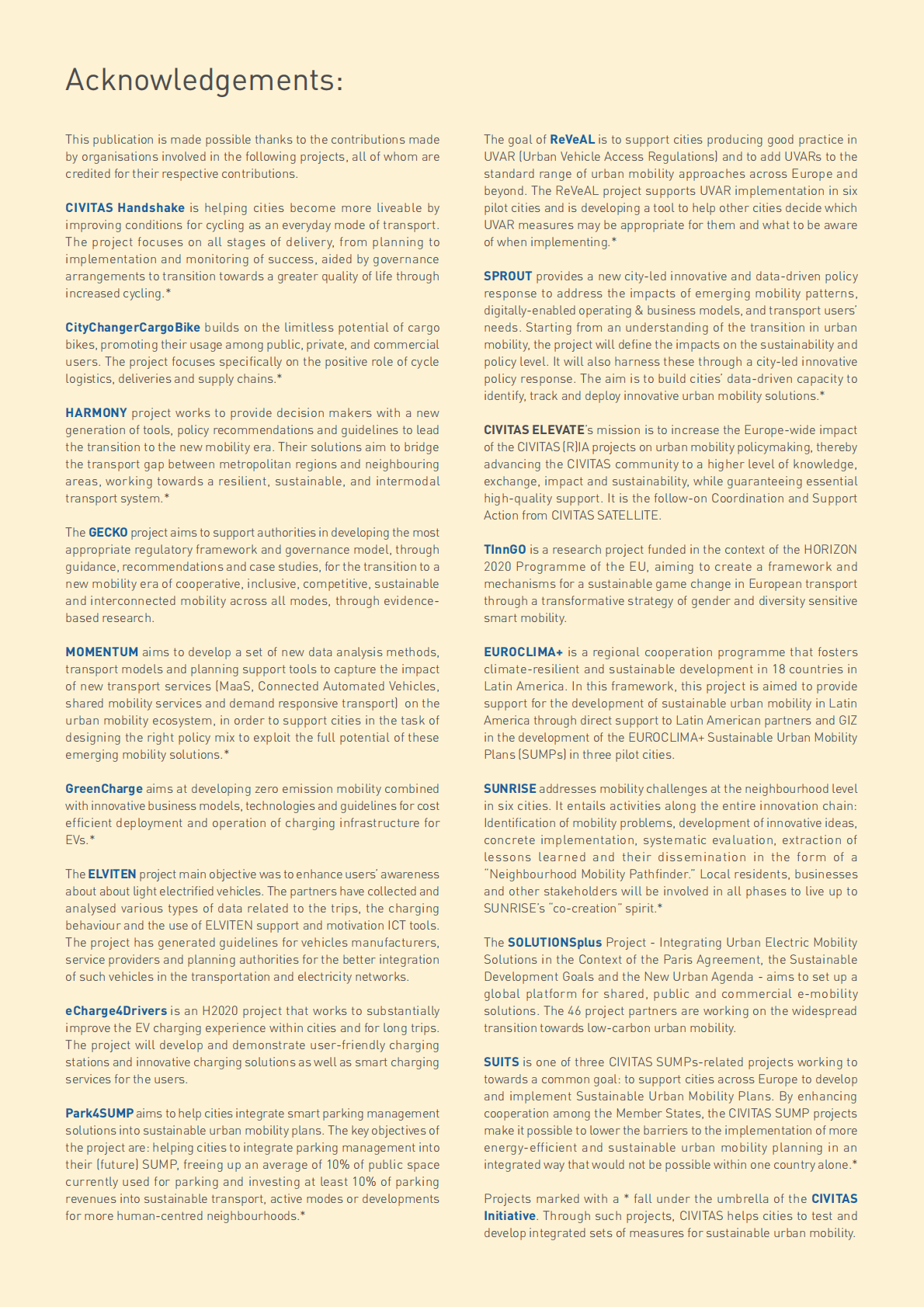 Acknowledgements:

This publication is made possible thanks to the contributions made by organisations involved in the following projects, all of whom are credited for their respective contributions.

CIVITAS Handshake is helping cities become more liveable by improving conditions for cycling as an everyday mode of transport. The project focuses on all stages of delivery, from planning to implementation and monitoring of success, aided by governance arrangements to transition towards a greater quality of life through increased cycling.*

CityChangerCargoBike builds on the limitless potential of cargo bikes, promoting their usage among public, private, and commercial users. The project focuses specifically on the positive role of cycle logistics, deliveries and supply chains.*

HARMONY project works to provide decision makers with a new generation of tools, policy recommendations and guidelines to lead the transition to the new mobility era. Their solutions aim to bridge the transport gap between metropolitan regions and neighbouring areas, working towards a resilient, sustainable, and intermodal transport system.*

The GECKO project aims to support authorities in developing the most appropriate regulatory framework and governance model, through guidance, recommendations and case studies, for the transition to a new mobility era of cooperative, inclusive, competitive, sustainable and interconnected mobility across all modes, through evidence-based research.

MOMENTUM aims to develop a set of new data analysis methods, transport models and planning support tools to capture the impact of new transport services (MaaS, Connected Automated Vehicles, shared mobility services and demand responsive transport) on the urban mobility ecosystem, in order to support cities in the task of designing the right policy mix to exploit the full potential of these emerging mobility solutions.*

GreenCharge aims at developing zero emission mobility combined with innovative business models, technologies and guidelines for cost efficient deployment and operation of charging infrastructure for EVs.*

The ELVITEN project main objective was to enhance users' awareness about about light electrified vehicles. The partners have collected and analysed various types of data related to the trips, the charging behaviour and the use of ELVITEN support and motivation ICT tools. The project has generated guidelines for vehicles manufacturers, service providers and planning authorities for the better integration of such vehicles in the transportation and electricity networks.

eCharge4Drivers is an H2020 project that works to substantially improve the EV charging experience within cities and for long trips. The project will develop and demonstrate user-friendly charging stations and innovative charging solutions as well as smart charging services for the users.

Park4SUMP aims to help cities integrate smart parking management solutions into sustainable urban mobility plans. The key objectives of the project are: helping cities to integrate parking management into their (future) SUMP, freeing up an average of 10% of public space currently used for parking and investing at least 10% of parking revenues into sustainable transport, active modes or developments for more human-centred neighbourhoods.*

The goal of ReVeAL is to support cities producing good practice in UVAR (Urban Vehicle Access Regulations) and to add UVARs to the standard range of urban mobility approaches across Europe and beyond. The ReVeAL project supports UVAR implementation in six pilot cities and is developing a tool to help other cities decide which UVAR measures may be appropriate for them and what to be aware of when implementing.*

SPROUT provides a new city-led innovative and data-driven policy response to address the impacts of emerging mobility patterns, digitally-enabled operating & business models, and transport users' needs. Starting from an understanding of the transition in urban mobility, the project will define the impacts on the sustainability and policy level. It will also harness these through a city-led innovative policy response. The aim is to build cities' data-driven capacity to identify, track and deploy innovative urban mobility solutions.*

CIVITAS ELEVATE's mission is to increase the Europe-wide impact of the CIVITAS (R)IA projects on urban mobility policymaking, thereby advancing the CIVITAS community to a higher level of knowledge, exchange, impact and sustainability, while guaranteeing essential high-quality support. It is the follow-on Coordination and Support Action from CIVITAS SATELLITE.

TInnGO is a research project funded in the context of the HORIZON 2020 Programme of the EU, aiming to create a framework and mechanisms for a sustainable game change in European transport through a transformative strategy of gender and diversity sensitive smart mobility.

EUROCLIMA+ is a regional cooperation programme that fosters climate-resilient and sustainable development in 18 countries in Latin America. In this framework, this project is aimed to provide support for the development of sustainable urban mobility in Latin America through direct support to Latin American partners and GIZ in the development of the EUROCLIMA+ Sustainable Urban Mobility Plans (SUMPs) in three pilot cities.

SUNRISE addresses mobility challenges at the neighbourhood level in six cities. It entails activities along the entire innovation chain: Identification of mobility problems, development of innovative ideas, concrete implementation, systematic evaluation, extraction of lessons learned and their dissemination in the form of a "Neighbourhood Mobility Pathfinder." Local residents, businesses and other stakeholders will be involved in all phases to live up to SUNRISE's "co-creation" spirit.*

The SOLUTIONSplus Project - Integrating Urban Electric Mobility Solutions in the Context of the Paris Agreement, the Sustainable Development Goals and the New Urban Agenda - aims to set up a global platform for shared, public and commercial e-mobility solutions. The 46 project partners are working on the widespread transition towards low-carbon urban mobility.

SUITS is one of three CIVITAS SUMPs-related projects working to towards a common goal: to support cities across Europe to develop and implement Sustainable Urban Mobility Plans. By enhancing cooperation among the Member States, the CIVITAS SUMP projects make it possible to lower the barriers to the implementation of more energy-efficient and sustainable urban mobility planning in an integrated way that would not be possible within one country alone.*

Projects marked with a * fall under the umbrella of the CIVITAS Initiative. Through such projects, CIVITAS helps cities to test and develop integrated sets of measures for sustainable urban mobility.